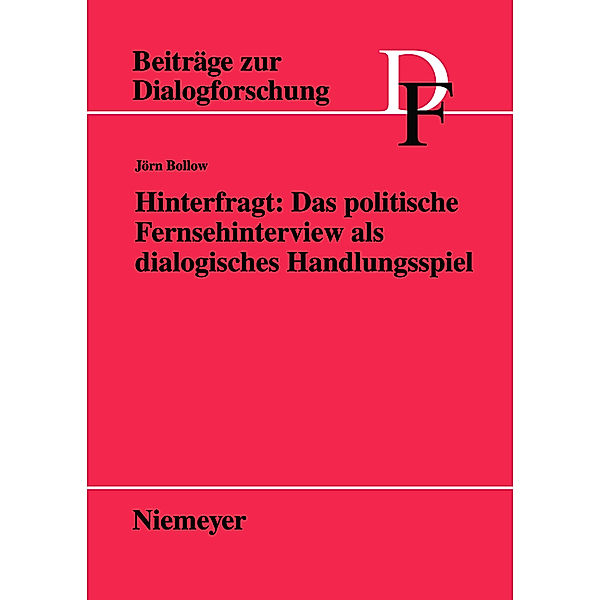 Beiträge zur Dialogforschung

DF

Jörn Bollow

Hinterfragt: Das politische Fernsehinterview als dialogisches Handlungsspiel

Niemeyer